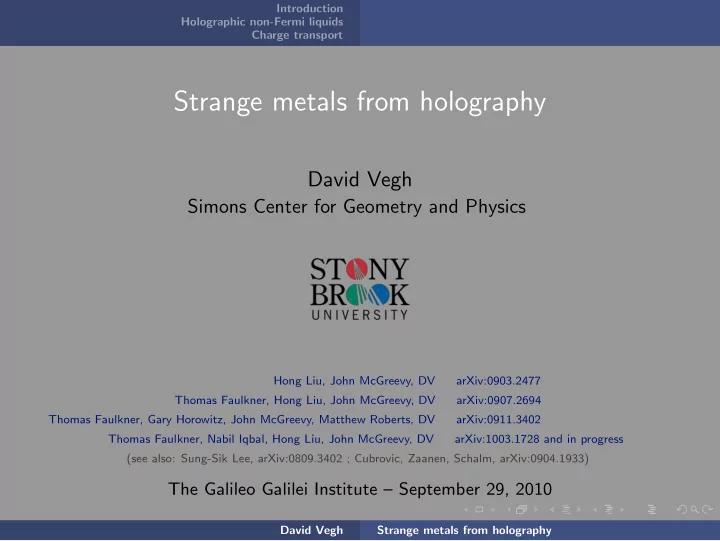 Introduction
Holographic non-Fermi liquids
Charge transport

Strange metals from holography

David Vegh
Simons Center for Geometry and Physics

STONY BROOK UNIVERSITY

Hong Liu, John McGreevy, DV arXiv:0903.2477
Thomas Faulkner, Hong Liu, John McGreevy, DV arXiv:0907.2694
Thomas Faulkner, Gary Horowitz, John McGreevy, Matthew Roberts, DV arXiv:0911.3402
Thomas Faulkner, Nabil Iqbal, Hong Liu, John McGreevy, DV arXiv:1003.1728 and in progress
(see also: Sung-Sik Lee, arXiv:0809.3402 ; Cubrovic, Zaanen, Schalm, arXiv:0904.1933)

The Galileo Galilei Institute – September 29, 2010

David Vegh Strange metals from holography